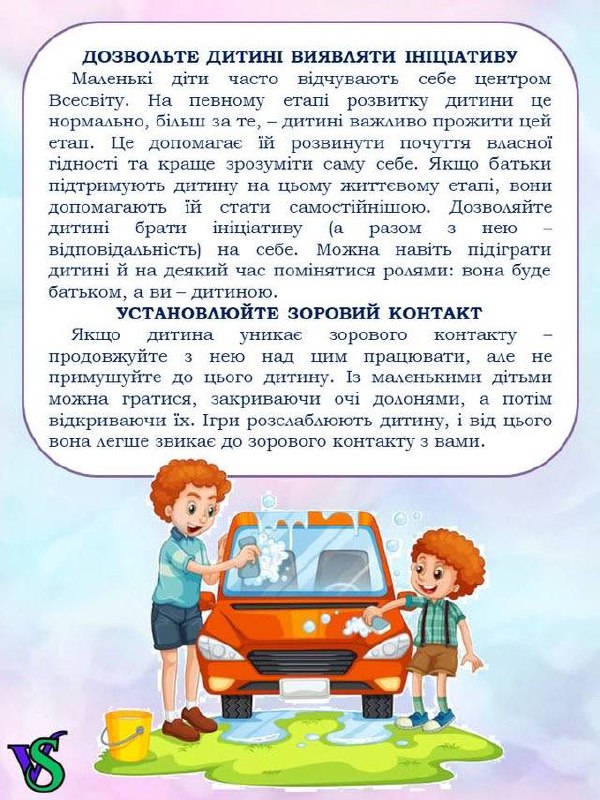 ДОЗВОЛЬТЕ ДИТИНІ ВИЯВЛЯТИ ІНІЦІАТИВУ

Маленькі діти часто відчувають себе центром Всесвіту. На певному етапі розвитку дитини це нормально, більш за те, – дитині важливо прожити цей етап. Це допомагає їй розвинути почуття власної гідності та краще зрозуміти саму себе. Якщо батьки підтримують дитину на цьому життєвому етапі, вони допомагають їй стати самостійнішою. Дозволяйте дитині брати ініціативу (а разом з нею – відповідальність) на себе. Можна навіть підіграти дитині й на деякий час помінятися ролями: вона буде батьком, а ви – дитиною.

УСТАНОВЛЮЙТЕ ЗОРОВИЙ КОНТАКТ

Якщо дитина уникає зорового контакту – продовжуйте з нею над цим працювати, але не примушуйте до цього дитину. Із маленькими дітьми можна гратися, закриваючи очі долонями, а потім відкриваючи їх. Ігри розслаблюють дитину, і від цього вона легше звикає до зорового контакту з вами.

VS